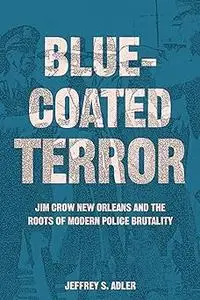 BLUE-COATED TERROR

JIM CROW NEW ORLEANS AND THE ROOTS OF MODERN POLICE BRUTALITY

JEFFREY S. ADLER